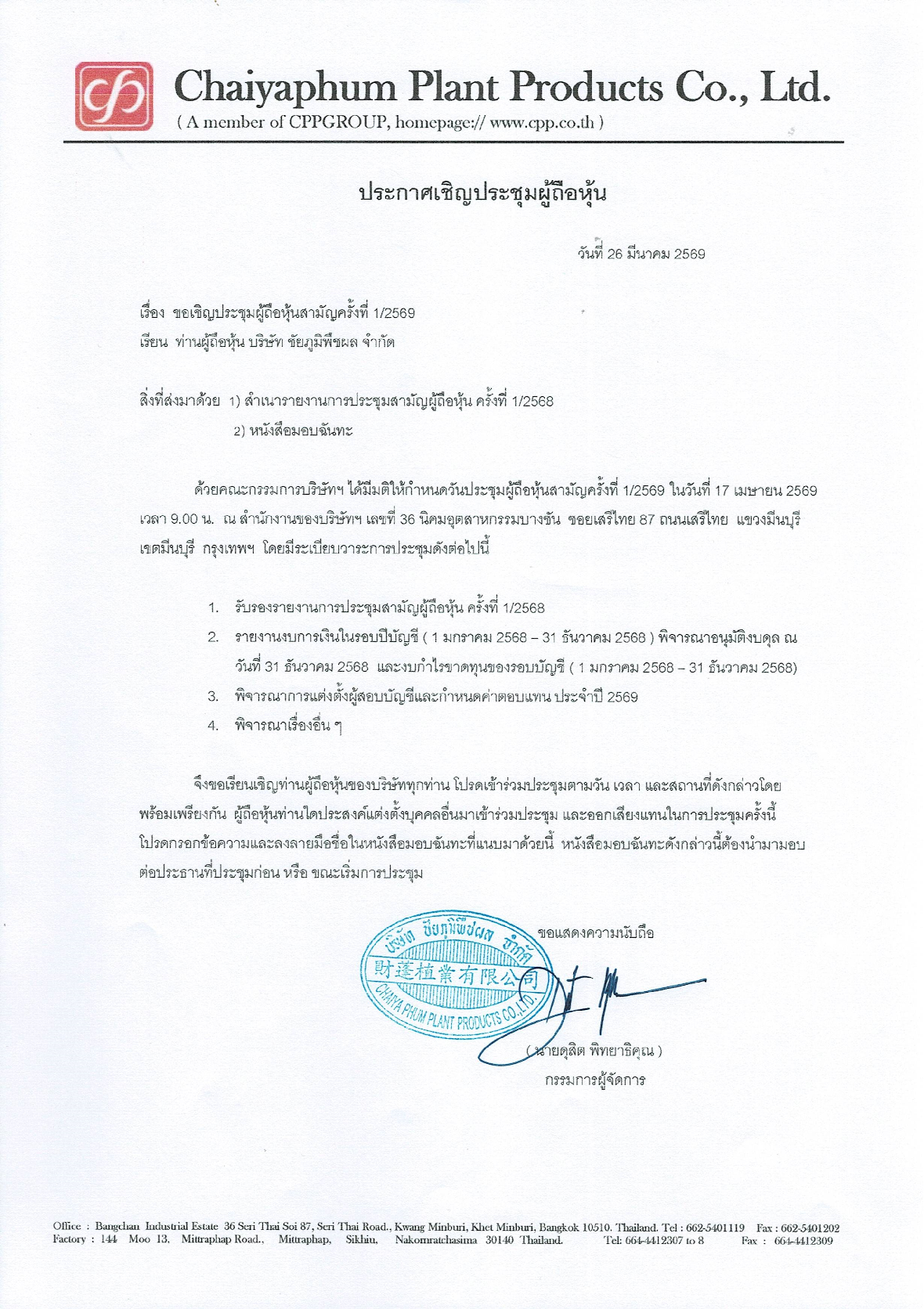 Chaiyaphum Plant Products Co., Ltd.
( A member of CPPGROUP, homepage:// www.cpp.co.th )

ประกาศเชิญประชุมผู้ถือหุ้น

วันที่ 26 มีนาคม 2569

เรื่อง ขอเชิญประชุมผู้ถือหุ้นสามัญครั้งที่ 1/2569
เรียน ท่านผู้ถือหุ้น บริษัท ชัยภูมิพืชผล จำกัด

สิ่งที่ส่งมาด้วย 1) สำเนารายงานการประชุมสามัญผู้ถือหุ้น ครั้งที่ 1/2568
2) หนังสือมอบฉันทะ

ด้วยคณะกรรมการบริษัทฯ ได้มีมติให้กำหนดวันประชุมผู้ถือหุ้นสามัญครั้งที่ 1/2569 ในวันที่ 17 เมษายน 2569 เวลา 9.00 น. ณ สำนักงานของบริษัทฯ เลขที่ 36 นิคมอุตสาหกรรมบางชัน ซอยเสรีไทย 87 ถนนเสรีไทย แขวงมีนบุรี เขตมีนบุรี กรุงเทพฯ โดยมีระเบียบวาระการประชุมดังต่อไปนี้

1. รับรองรายงานการประชุมสามัญผู้ถือหุ้น ครั้งที่ 1/2568
2. รายงานงบการเงินในรอบปีบัญชี ( 1 มกราคม 2568 – 31 ธันวาคม 2568 ) พิจารณาอนุมัติงบดุล ณ วันที่ 31 ธันวาคม 2568 และงบกำไรขาดทุนของรอบบัญชี ( 1 มกราคม 2568 – 31 ธันวาคม 2568)
3. พิจารณาการแต่งตั้งผู้สอบบัญชีและกำหนดค่าตอบแทน ประจำปี 2569
4. พิจารณาเรื่องอื่น ๆ

จึงขอเรียนเชิญท่านผู้ถือหุ้นของบริษัททุกท่าน โปรดเข้าร่วมประชุมตามวัน เวลา และสถานที่ดังกล่าวโดยพร้อมเพรียงกัน ผู้ถือหุ้นท่านใดประสงค์แต่งตั้งบุคคลอื่นมาเข้าร่วมประชุม และออกเสียงแทนในการประชุมครั้งนี้ โปรดกรอกข้อความและลงลายมือชื่อในหนังสือมอบฉันทะที่แนบมาด้วยนี้ หนังสือมอบฉันทะดังกล่าวนี้ต้องนำมามอบต่อประธานที่ประชุมก่อน หรือ ขณะเริ่มการประชุม

ขอแสดงความนับถือ

บริษัท ชัยภูมิพืชผล จำกัด
財蓬植業有限公司
CHAIYA PHUM PLANT PRODUCTS CO.,LTD.

( นายดุสิต พิทยาธิคุณ )
กรรมการผู้จัดการ

Office : Bangchan Industrial Estate 36 Seri Thai Soi 87, Seri Thai Road., Kwang Minburi, Khet Minburi, Bangkok 10510. Thailand. Tel : 662-5401119 Fax : 662-5401202
Factory : 144 Moo 13, Mittraphap Road., Mittraphap, Sikhiu, Nakornratchasima 30140 Thailand. Tel: 664-4412307 to 8 Fax : 664-4412309